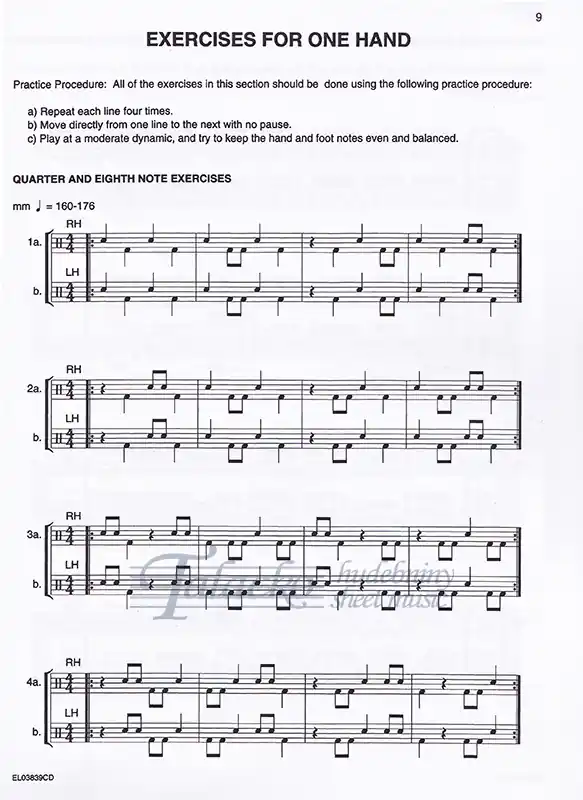 9

EXERCISES FOR ONE HAND

Practice Procedure: All of the exercises in this section should be done using the following practice procedure:

a) Repeat each line four times.
b) Move directly from one line to the next with no pause.
c) Play at a moderate dynamic, and try to keep the hand and foot notes even and balanced.

QUARTER AND EIGHTH NOTE EXERCISES

mm ♩ = 160-176

RH
1a.
LH
b.

RH
2a.
LH
b.

RH
3a.
LH
b.

RH
4a.
LH
b.

EL03839CD

Talacko hudebniny sheet music